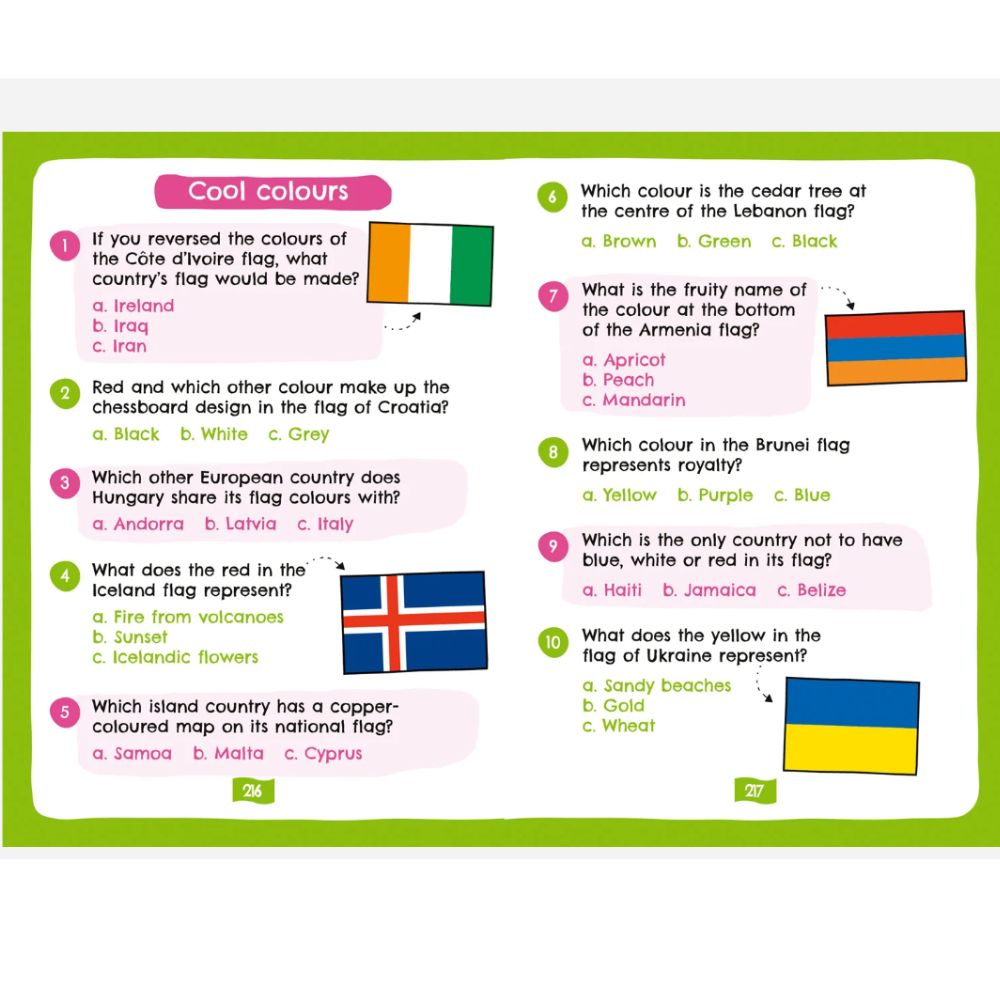 Cool colours

1 If you reversed the colours of the Côte d'Ivoire flag, what country's flag would be made?

a. Ireland
b. Iraq
c. Iran

2 Red and which other colour make up the chessboard design in the flag of Croatia?

a. Black b. White c. Grey

3 Which other European country does Hungary share its flag colours with?

a. Andorra b. Latvia c. Italy

4 What does the red in the Iceland flag represent?

a. Fire from volcanoes
b. Sunset
c. Icelandic flowers

5 Which island country has a copper-coloured map on its national flag?

a. Samoa b. Malta c. Cyprus

216

6 Which colour is the cedar tree at the centre of the Lebanon flag?

a. Brown b. Green c. Black

7 What is the fruity name of the colour at the bottom of the Armenia flag?

a. Apricot
b. Peach
c. Mandarin

8 Which colour in the Brunei flag represents royalty?

a. Yellow b. Purple c. Blue

9 Which is the only country not to have blue, white or red in its flag?

a. Haiti b. Jamaica c. Belize

10 What does the yellow in the flag of Ukraine represent?

a. Sandy beaches
b. Gold
c. Wheat

217